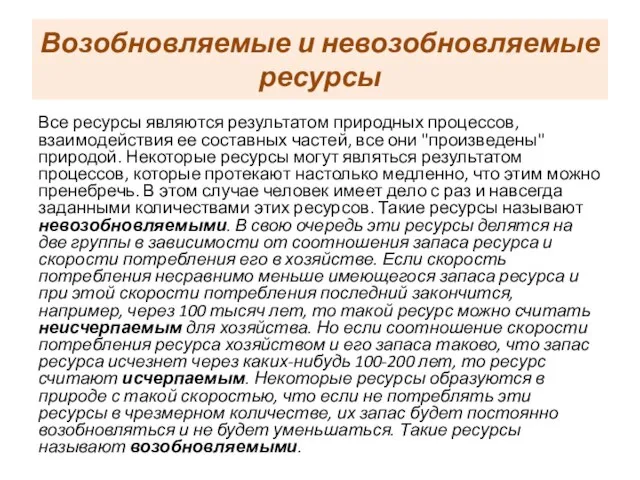 Возобновляемые и невозобновляемые ресурсы

Все ресурсы являются результатом природных процессов, взаимодействия ее составных частей, все они "произведены" природой. Некоторые ресурсы могут являться результатом процессов, которые протекают настолько медленно, что этим можно пренебречь. В этом случае человек имеет дело с раз и навсегда заданными количествами этих ресурсов. Такие ресурсы называют невозобновляемыми. В свою очередь эти ресурсы делятся на две группы в зависимости от соотношения запаса ресурса и скорости потребления его в хозяйстве. Если скорость потребления несравнимо меньше имеющегося запаса ресурса и при этой скорости потребления последний закончится, например, через 100 тысяч лет, то такой ресурс можно считать неисчерпаемым для хозяйства. Но если соотношение скорости потребления ресурса хозяйством и его запаса таково, что запас ресурса исчезнет через каких-нибудь 100-200 лет, то ресурс считают исчерпаемым. Некоторые ресурсы образуются в природе с такой скоростью, что если не потреблять эти ресурсы в чрезмерном количестве, их запас будет постоянно возобновляться и не будет уменьшаться. Такие ресурсы называют возобновляемыми.